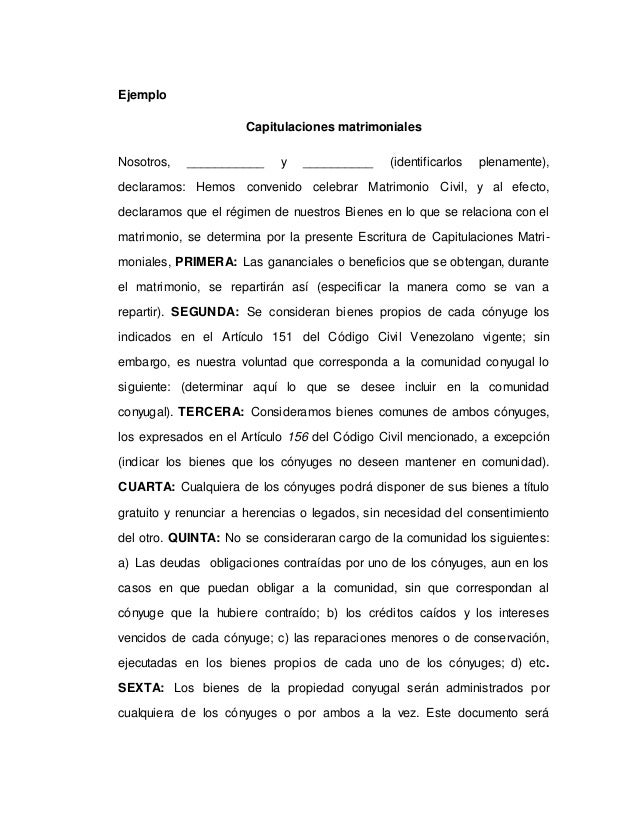 Ejemplo

Capitulaciones matrimoniales

Nosotros, ___________ y __________ (identificarlos plenamente), declaramos: Hemos convenido celebrar Matrimonio Civil, y al efecto, declaramos que el régimen de nuestros Bienes en lo que se relaciona con el matrimonio, se determina por la presente Escritura de Capitulaciones Matrimoniales, PRIMERA: Las gananciales o beneficios que se obtengan, durante el matrimonio, se repartirán así (especificar la manera como se van a repartir). SEGUNDA: Se consideran bienes propios de cada cónyuge los indicados en el Artículo 151 del Código Civil Venezolano vigente; sin embargo, es nuestra voluntad que corresponda a la comunidad conyugal lo siguiente: (determinar aquí lo que se desee incluir en la comunidad conyugal). TERCERA: Consideramos bienes comunes de ambos cónyuges, los expresados en el Artículo 156 del Código Civil mencionado, a excepción (indicar los bienes que los cónyuges no deseen mantener en comunidad). CUARTA: Cualquiera de los cónyuges podrá disponer de sus bienes a título gratuito y renunciar a herencias o legados, sin necesidad del consentimiento del otro. QUINTA: No se consideraran cargo de la comunidad los siguientes: a) Las deudas obligaciones contraídas por uno de los cónyuges, aun en los casos en que puedan obligar a la comunidad, sin que correspondan al cónyuge que la hubiere contraído; b) los créditos caídos y los intereses vencidos de cada cónyuge; c) las reparaciones menores o de conservación, ejecutadas en los bienes propios de cada uno de los cónyuges; d) etc. SEXTA: Los bienes de la propiedad conyugal serán administrados por cualquiera de los cónyuges o por ambos a la vez. Este documento será